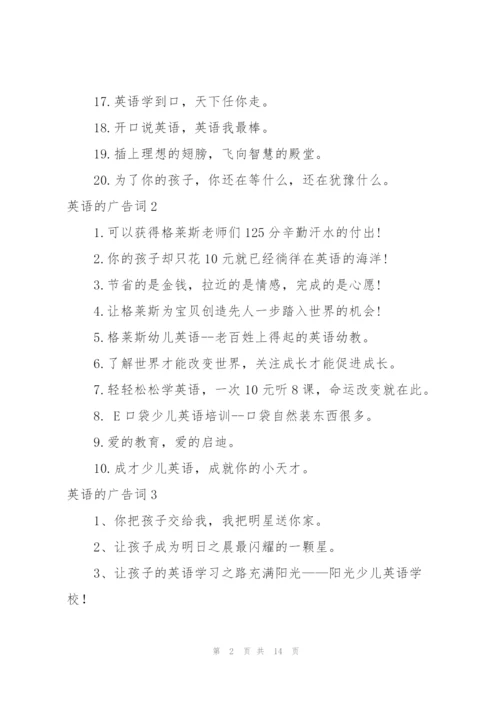 17. 英语学到口，天下任你走。

18. 开口说英语，英语我最棒。

19. 插上理想的翅膀，飞向智慧的殿堂。

20. 为了你的孩子，你还在等什么，还在犹豫什么。

英语的广告词 2

1. 可以获得格莱斯老师们 125 分辛勤汗水的付出！

2. 你的孩子却只花 10 元就已经徜徉在英语的海洋！

3. 节省的是金钱，拉近的是情感，完成的是心愿！

4. 让格莱斯为宝贝创造先人一步踏入世界的机会！

5. 格莱斯幼儿英语--老百姓上得起的英语幼教。

6. 了解世界才能改变世界，关注成长才能促进成长。

7. 轻轻松松学英语，一次 10 元听 8 课，命运改变就在此。

8. E 口袋少儿英语培训--口袋自然装东西很多。

9. 爱的教育，爱的启迪。

10. 成才少儿英语，成就你的小天才。

英语的广告词 3

1、你把孩子交给我，我把明星送你家。

2、让孩子成为明日之晨最闪耀的一颗星。

3、让孩子的英语学习之路充满阳光——阳光少儿英语学校！

第 2 页 共 14 页